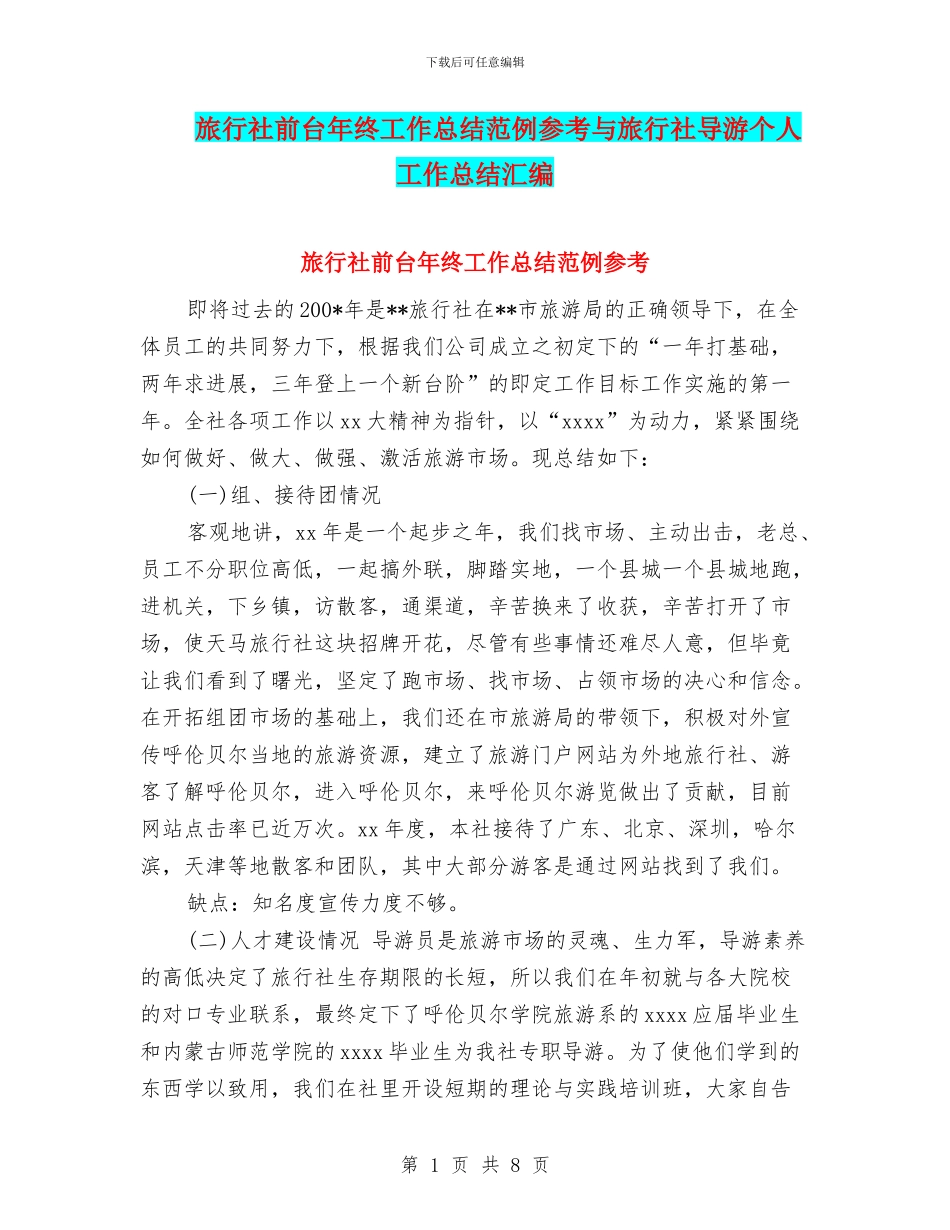 下载后可任意编辑

旅行社前台年终工作总结范例参考与旅行社导游个人工作总结汇编

旅行社前台年终工作总结范例参考

即将过去的200*年是**旅行社在**市旅游局的正确领导下，在全体员工的共同努力下，根据我们公司成立之初定下的“一年打基础，两年求进展，三年登上一个新台阶”的即定工作目标工作实施的第一年。全社各项工作以xx大精神为指针，以“xxxx”为动力，紧紧围绕如何做好、做大、做强、激活旅游市场。现总结如下：

(一)组、接待团情况

客观地讲，xx年是一个起步之年，我们找市场、主动出击，老总、员工不分职位高低，一起搞外联，脚踏实地，一个县城一个县城地跑，进机关，下乡镇，访散客，通渠道，辛苦换来了收获，辛苦打开了市场，使天马旅行社这块招牌开花，尽管有些事情还难尽人意，但毕竟让我们看到了曙光，坚定了跑市场、找市场、占领市场的决心和信念。在开拓组团市场的基础上，我们还在市旅游局的带领下，积极对外宣传呼伦贝尔当地的旅游资源，建立了旅游门户网站为外地旅行社、游客了解呼伦贝尔，进入呼伦贝尔，来呼伦贝尔游览做出了贡献，目前网站点击率已近万次。xx年度，本社接待了广东、北京、深圳，哈尔滨，天津等地散客和团队，其中大部分游客是通过网站找到了我们。

缺点：知名度宣传力度不够。

(二)人才建设情况 导游员是旅游市场的灵魂、生力军，导游素养的高低决定了旅行社生存期限的长短，所以我们在年初就与各大院校的对口专业联系，最终定下了呼伦贝尔学院旅游系的xxxx应届毕业生和内蒙古师范学院的xxxx毕业生为我社专职导游。为了使他们学到的东西学以致用，我们在社里开设短期的理论与实践培训班，大家自告

第 1 页 共 8 页